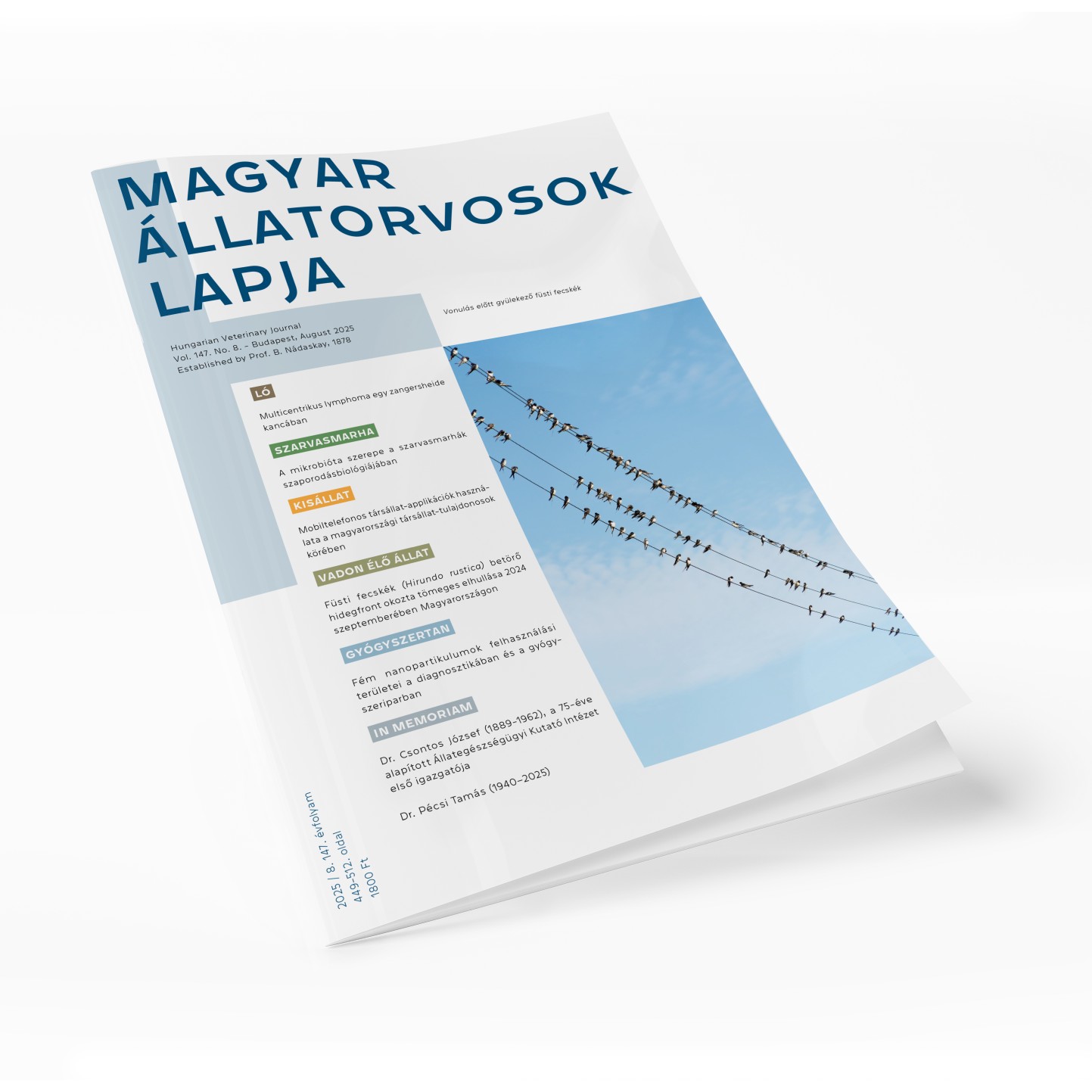 MAGYAR ÁLLATORVOSOK LAPJA

Hungarian Veterinary Journal
Vol. 147. No. 8. – Budapest, August 2025
Established by Prof. B. Nádaskay, 1878

Vonulás előtt gyülekező füsti fecskék

LÓ

Multicentrikus lymphoma egy zangersheide kancában

SZARVASMARHA

A mikrobióta szerepe a szarvasmarhák szaporodásbiológiájában

KISÁLLAT

Mobiltelefonos társállat-applikációk használata a magyarországi társállat-tulajdonosok körében

VADON ÉLŐ ÁLLAT

Füsti fecskék (Hirundo rustica) betörő hidegfront okozta tömeges elhullása 2024 szeptemberében Magyarországon

GYÓGYSZERTAN

Fém nanopartikulumok felhasználási területei a diagnosztikában és a gyógyszeriparban

IN MEMORIAM

Dr. Csontos József (1889–1962), a 75-éve alapított Állategészségügyi Kutató Intézet első igazgatója

Dr. Pécsi Tamás (1940–2025)

2025 | 8. 147. évfolyam
449-512. oldal
1800 Ft